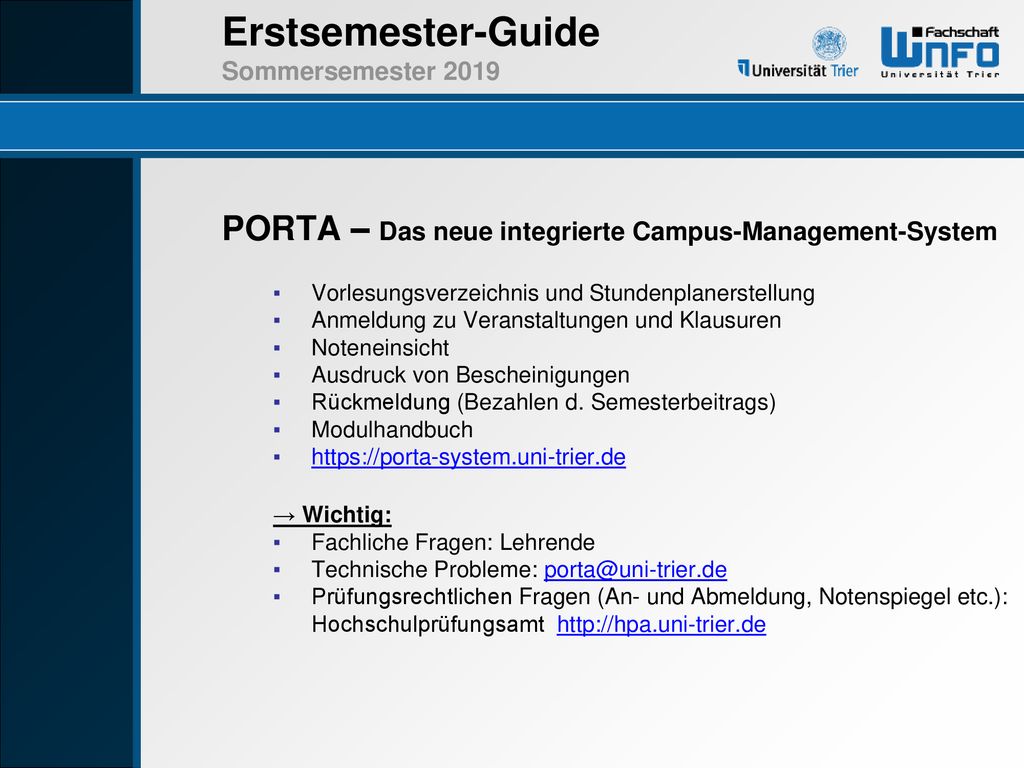 Erstsemester-Guide
Sommersemester 2019

Universität Trier

Fachschaft WINFO Universität Trier

PORTA – Das neue integrierte Campus-Management-System

▪ Vorlesungsverzeichnis und Stundenplanerstellung
▪ Anmeldung zu Veranstaltungen und Klausuren
▪ Noteneinsicht
▪ Ausdruck von Bescheinigungen
▪ Rückmeldung (Bezahlen d. Semesterbeitrags)
▪ Modulhandbuch
▪ https://porta-system.uni-trier.de

→ Wichtig:
▪ Fachliche Fragen: Lehrende
▪ Technische Probleme: porta@uni-trier.de
▪ Prüfungsrechtlichen Fragen (An- und Abmeldung, Notenspiegel etc.): Hochschulprüfungsamt http://hpa.uni-trier.de